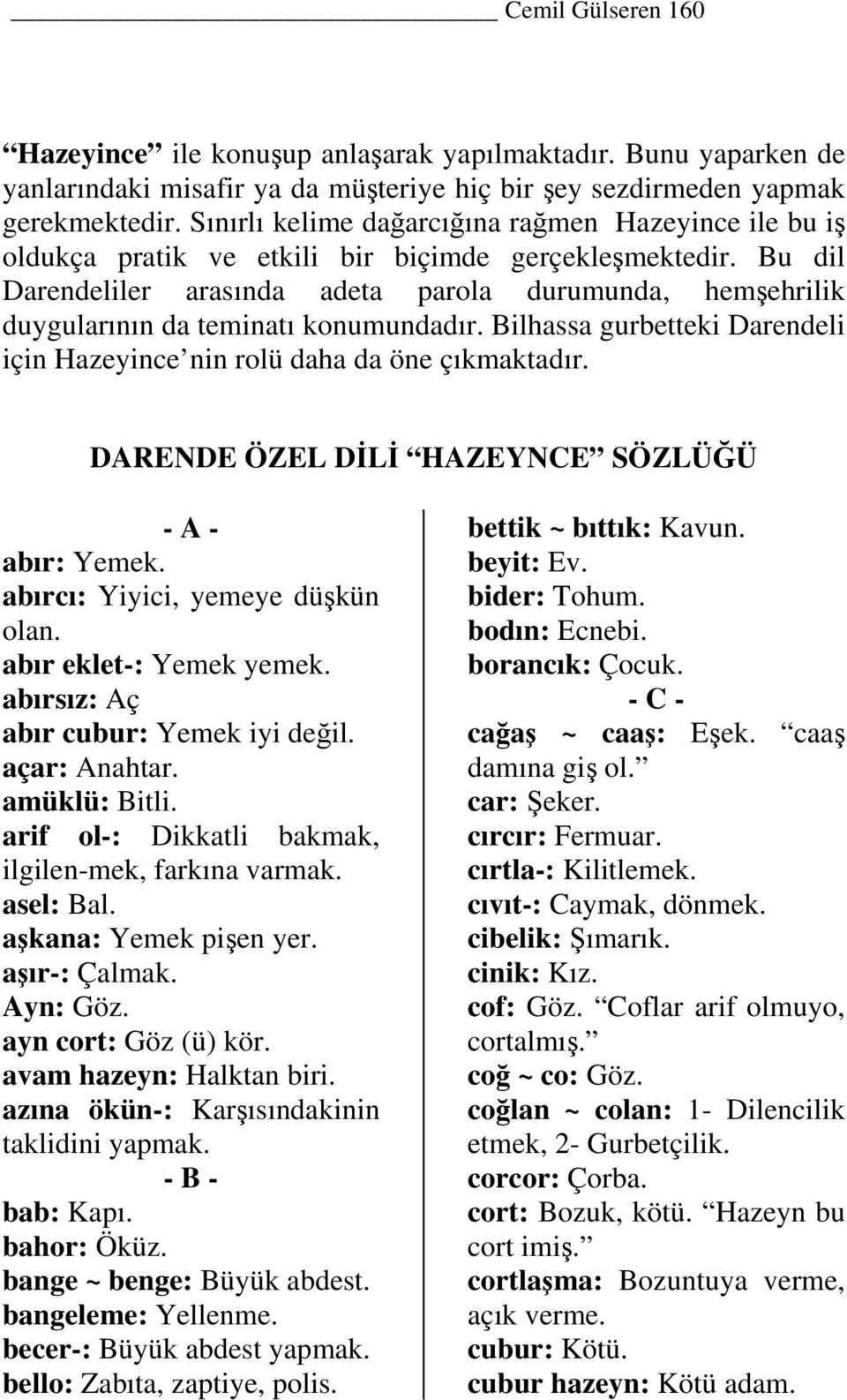 Cemil Gülseren 160

“Hazeyince” ile konuşup anlaşarak yapılmaktadır. Bunu yaparken de yanlarındaki misafir ya da müşteriye hiç bir şey sezdirmeden yapmak gerekmektedir. Sınırlı kelime dağarcığına rağmen Hazeyince ile bu iş oldukça pratik ve etkili bir biçimde gerçekleşmektedir. Bu dil Darendeliler arasında adeta parola durumunda, hemşehrilik duygularının da teminatı konumundadır. Bilhassa gurbetteki Darendeli için Hazeyince’nin rolü daha da öne çıkmaktadır.

DARENDE ÖZEL DİLİ “HAZEYNCE” SÖZLÜĞÜ

- A -
abır: Yemek.
abırcı: Yiyici, yemeye düşkün olan.
abır eklet-: Yemek yemek.
abırsız: Aç
abır cubur: Yemek iyi değil.
açar: Anahtar.
amüklü: Bitli.
arif ol-: Dikkatli bakmak, ilgilen-mek, farkına varmak.
asel: Bal.
aşkana: Yemek pişen yer.
aşır-: Çalmak.
Ayn: Göz.
ayn cort: Göz (ü) kör.
avam hazeyn: Halktan biri.
azına ökün-: Karşısındakinin taklidini yapmak.
- B -
bab: Kapı.
bahor: Öküz.
bange ~ benge: Büyük abdest.
bangeleme: Yellenme.
becer-: Büyük abdest yapmak.
bello: Zabıta, zaptiye, polis.

bettik ~ bıttık: Kavun.
beyit: Ev.
bider: Tohum.
bodın: Ecnebi.
borancık: Çocuk.
- C -
cağaş ~ caaş: Eşek. “caaş damına giş ol.”
car: Şeker.
cırcır: Fermuar.
cırtla-: Kilitlemek.
cıvıt-: Caymak, dönmek.
cibelik: Şımarık.
cinik: Kız.
cof: Göz. “Coflar arif olmuyo, cortalmış.”
coğ ~ co: Göz.
coğlan ~ colan: 1- Dilencilik etmek, 2- Gurbetçilik.
corcor: Çorba.
cort: Bozuk, kötü. “Hazeyn bu cort imiş.”
cortlaşma: Bozuntuya verme, açık verme.
cubur: Kötü.
cubur hazeyn: Kötü adam.